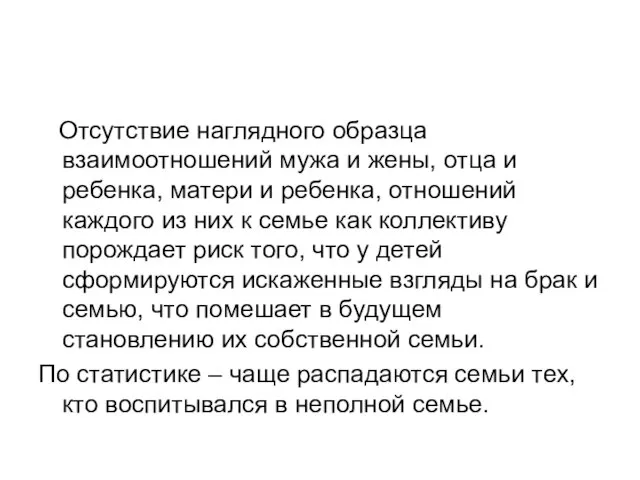 Отсутствие наглядного образца взаимоотношений мужа и жены, отца и ребенка, матери и ребенка, отношений каждого из них к семье как коллективу порождает риск того, что у детей сформируются искаженные взгляды на брак и семью, что помешает в будущем становлению их собственной семьи.

По статистике – чаще распадаются семьи тех, кто воспитывался в неполной семье.